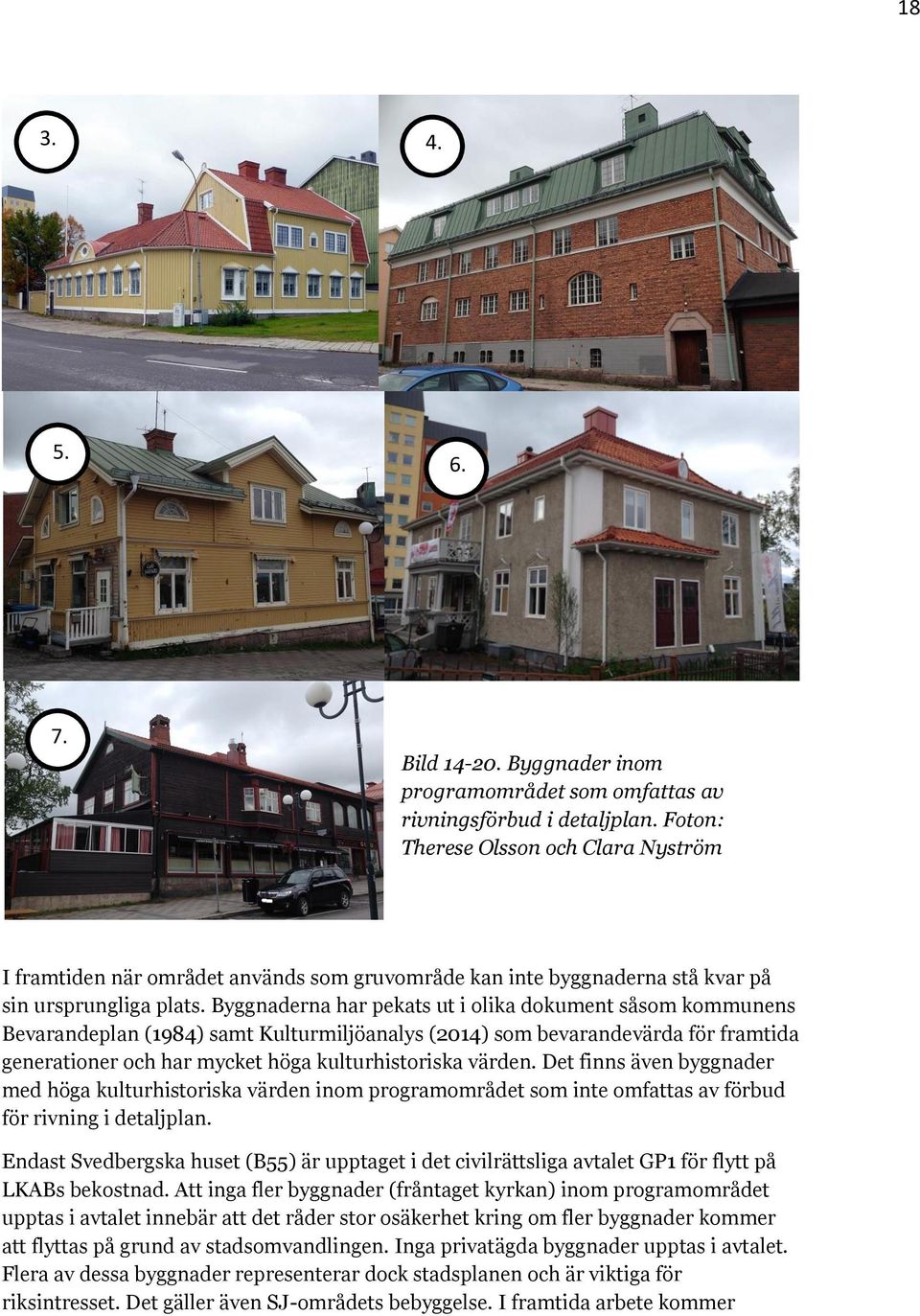 18

3.

4.

5.

6.

7.

Bild 14-20. Byggnader inom programområdet som omfattas av rivningsförbud i detaljplan. Foton: Therese Olsson och Clara Nyström

I framtiden när området används som gruvområde kan inte byggnaderna stå kvar på sin ursprungliga plats. Byggnaderna har pekats ut i olika dokument såsom kommunens Bevarandeplan (1984) samt Kulturmiljöanalys (2014) som bevarandevärda för framtida generationer och har mycket höga kulturhistoriska värden. Det finns även byggnader med höga kulturhistoriska värden inom programområdet som inte omfattas av förbud för rivning i detaljplan.

Endast Svedbergska huset (B55) är upptaget i det civilrättsliga avtalet GP1 för flytt på LKABs bekostnad. Att inga fler byggnader (fråntaget kyrkan) inom programområdet upptas i avtalet innebär att det råder stor osäkerhet kring om fler byggnader kommer att flyttas på grund av stadsomvandlingen. Inga privatägda byggnader upptas i avtalet. Flera av dessa byggnader representerar dock stadsplanen och är viktiga för riksintresset. Det gäller även SJ-områdets bebyggelse. I framtida arbete kommer